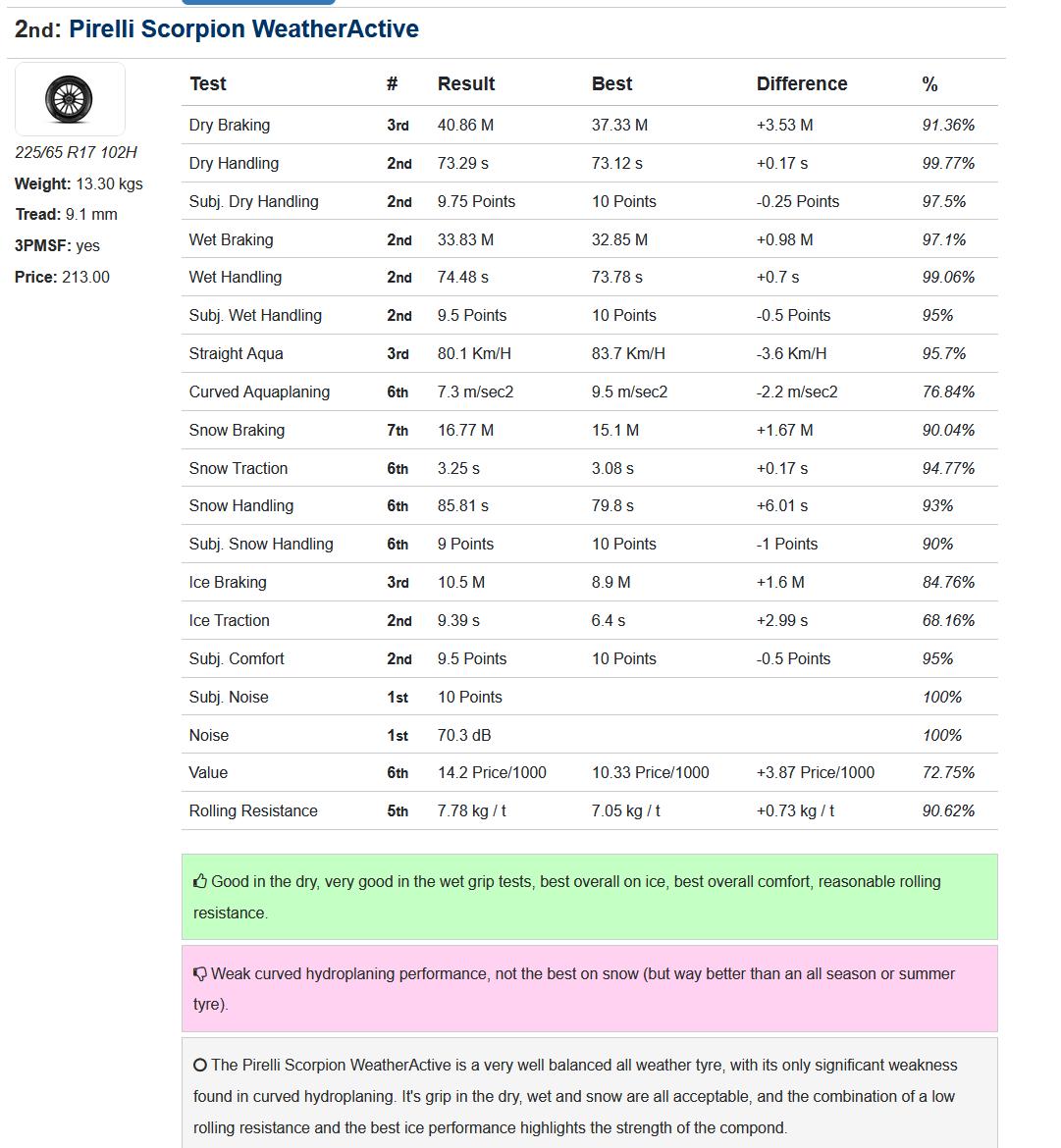 2nd: Pirelli Scorpion WeatherActive

225/65 R17 102H

Weight: 13.30 kgs

Tread: 9.1 mm

3PMSF: yes

Price: 213.00

| Test | # | Result | Best | Difference | % |
|---|---|---|---|---|---|
| Dry Braking | 3rd | 40.86 M | 37.33 M | +3.53 M | 91.36% |
| Dry Handling | 2nd | 73.29 s | 73.12 s | +0.17 s | 99.77% |
| Subj. Dry Handling | 2nd | 9.75 Points | 10 Points | -0.25 Points | 97.5% |
| Wet Braking | 2nd | 33.83 M | 32.85 M | +0.98 M | 97.1% |
| Wet Handling | 2nd | 74.48 s | 73.78 s | +0.7 s | 99.06% |
| Subj. Wet Handling | 2nd | 9.5 Points | 10 Points | -0.5 Points | 95% |
| Straight Aqua | 3rd | 80.1 Km/H | 83.7 Km/H | -3.6 Km/H | 95.7% |
| Curved Aquaplaning | 6th | 7.3 m/sec2 | 9.5 m/sec2 | -2.2 m/sec2 | 76.84% |
| Snow Braking | 7th | 16.77 M | 15.1 M | +1.67 M | 90.04% |
| Snow Traction | 6th | 3.25 s | 3.08 s | +0.17 s | 94.77% |
| Snow Handling | 6th | 85.81 s | 79.8 s | +6.01 s | 93% |
| Subj. Snow Handling | 6th | 9 Points | 10 Points | -1 Points | 90% |
| Ice Braking | 3rd | 10.5 M | 8.9 M | +1.6 M | 84.76% |
| Ice Traction | 2nd | 9.39 s | 6.4 s | +2.99 s | 68.16% |
| Subj. Comfort | 2nd | 9.5 Points | 10 Points | -0.5 Points | 95% |
| Subj. Noise | 1st | 10 Points | | | 100% |
| Noise | 1st | 70.3 dB | | | 100% |
| Value | 6th | 14.2 Price/1000 | 10.33 Price/1000 | +3.87 Price/1000 | 72.75% |
| Rolling Resistance | 5th | 7.78 kg / t | 7.05 kg / t | +0.73 kg / t | 90.62% |

Good in the dry, very good in the wet grip tests, best overall on ice, best overall comfort, reasonable rolling resistance.

Weak curved hydroplaning performance, not the best on snow (but way better than an all season or summer tyre).

The Pirelli Scorpion WeatherActive is a very well balanced all weather tyre, with its only significant weakness found in curved hydroplaning. It's grip in the dry, wet and snow are all acceptable, and the combination of a low rolling resistance and the best ice performance highlights the strength of the compond.